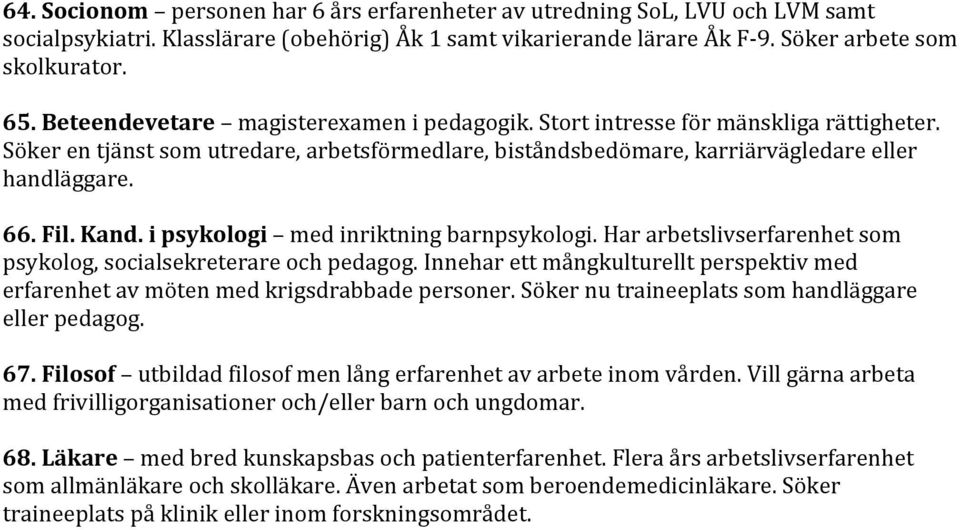 64. Socionom – personen har 6 års erfarenheter av utredning SoL, LVU och LVM samt socialpsykiatri. Klasslärare (obehörig) Åk 1 samt vikarierande lärare Åk F-9. Söker arbete som skolkurator.

65. Beteendevetare – magisterexamen i pedagogik. Stort intresse för mänskliga rättigheter. Söker en tjänst som utredare, arbetsförmedlare, biståndsbedömare, karriärvägledare eller handläggare.

66. Fil. Kand. i psykologi – med inriktning barnpsykologi. Har arbetslivserfarenhet som psykolog, socialsekreterare och pedagog. Innehar ett mångkulturellt perspektiv med erfarenhet av möten med krigsdrabbade personer. Söker nu traineeplats som handläggare eller pedagog.

67. Filosof – utbildad filosof men lång erfarenhet av arbete inom vården. Vill gärna arbeta med frivilligorganisationer och/eller barn och ungdomar.

68. Läkare – med bred kunskapsbas och patienterfarenhet. Flera års arbetslivserfarenhet som allmänläkare och skolläkare. Även arbetat som beroendemedicinläkare. Söker traineeplats på klinik eller inom forskningsområdet.